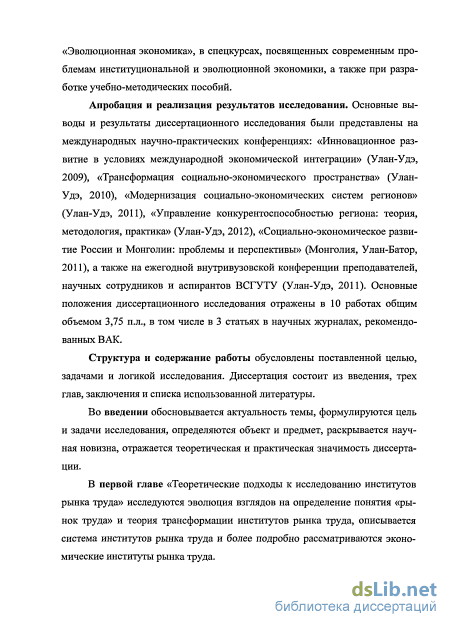 «Эволюционная экономика», в спецкурсах, посвященных современным проблемам институциональной и эволюционной экономики, а также при разработке учебно-методических пособий.

Апробация и реализация результатов исследования. Основные выводы и результаты диссертационного исследования были представлены на международных научно-практических конференциях: «Инновационное развитие в условиях международной экономической интеграции» (Улан-Удэ, 2009), «Трансформация социально-экономического пространства» (Улан-Удэ, 2010), «Модернизация социально-экономических систем регионов» (Улан-Удэ, 2011), «Управление конкурентоспособностью региона: теория, методология, практика» (Улан-Удэ, 2012), «Социально-экономическое развитие России и Монголии: проблемы и перспективы» (Монголия, Улан-Батор, 2011), а также на ежегодной внутривузовской конференции преподавателей, научных сотрудников и аспирантов ВСГУТУ (Улан-Удэ, 2011). Основные положения диссертационного исследования отражены в 10 работах общим объемом 3,75 п.л., в том числе в 3 статьях в научных журналах, рекомендованных ВАК.

Структура и содержание работы обусловлены поставленной целью, задачами и логикой исследования. Диссертация состоит из введения, трех глав, заключения и списка использованной литературы.

Во введении обосновывается актуальность темы, формулируются цель и задачи исследования, определяются объект и предмет, раскрывается научная новизна, отражается теоретическая и практическая значимость диссертации.

В первой главе «Теоретические подходы к исследованию институтов рынка труда» исследуются эволюция взглядов на определение понятия «рынок труда» и теория трансформации институтов рынка труда, описывается система институтов рынка труда и более подробно рассматриваются экономические институты рынка труда.

dsLib.net
библиотека диссертаций